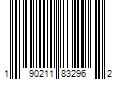 1 90211 83296 2